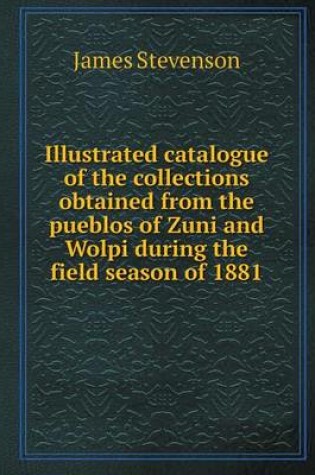 James Stevenson

Illustrated catalogue of the collections obtained from the pueblos of Zuni and Wolpi during the field season of 1881